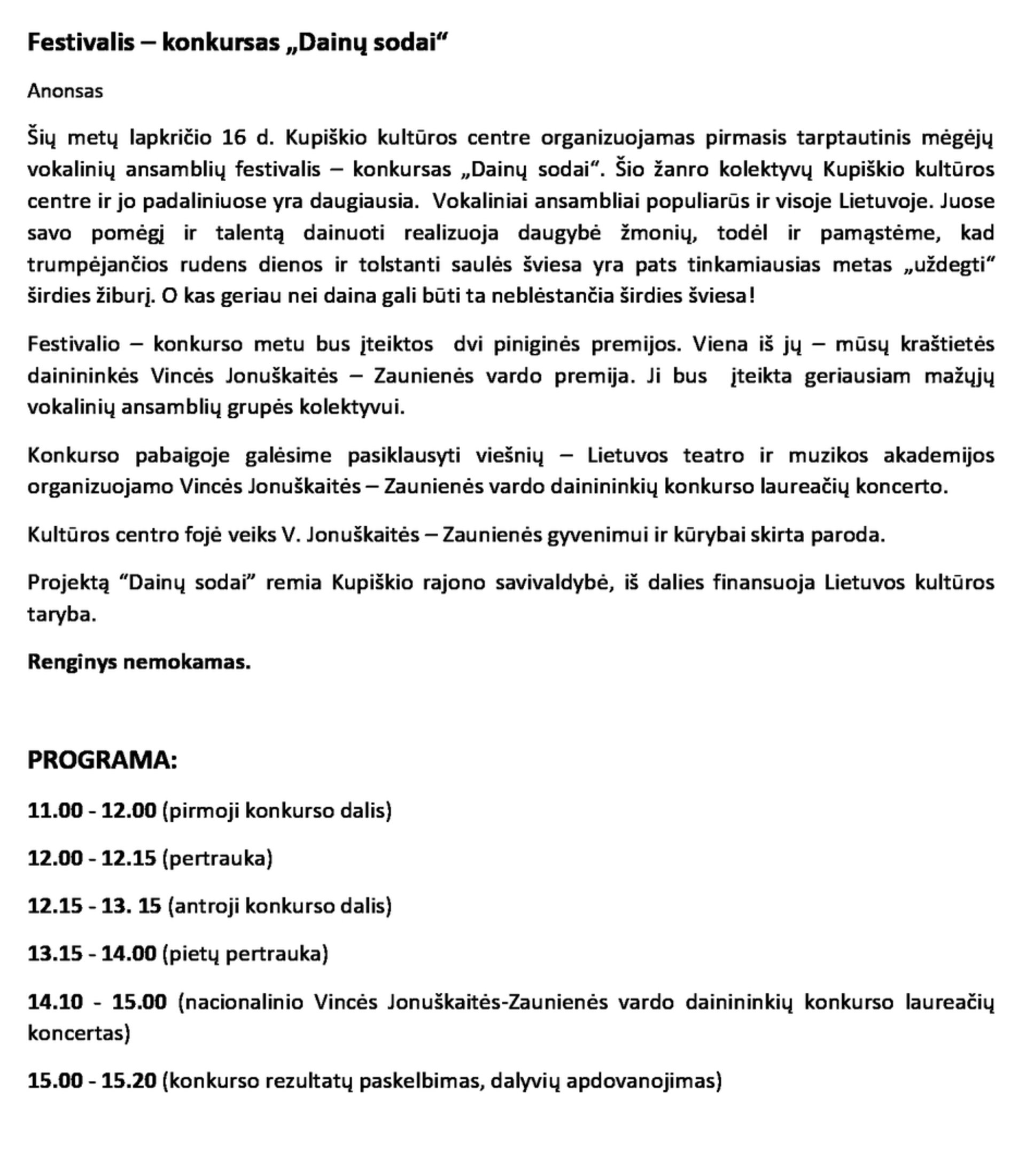 Festivalis – konkursas „Dainų sodai“

Anonsas

Šių metų lapkričio 16 d. Kupiškio kultūros centre organizuojamas pirmasis tarptautinis mėgėjų vokalinių ansamblių festivalis – konkursas „Dainų sodai“. Šio žanro kolektyvų Kupiškio kultūros centre ir jo padaliniuose yra daugiausia. Vokaliniai ansambliai populiarūs ir visoje Lietuvoje. Juose savo pomėgį ir talentą dainuoti realizuoja daugybė žmonių, todėl ir pamąstėme, kad trumpėjančios rudens dienos ir tolstanti saulės šviesa yra pats tinkamiausias metas „uždegti“ širdies žiburį. O kas geriau nei daina gali būti ta neblėstančia širdies šviesa!

Festivalio – konkurso metu bus įteiktos dvi piniginės premijos. Viena iš jų – mūsų kraštietės dainininkės Vincės Jonuškaitės – Zaunienės vardo premija. Ji bus įteikta geriausiam mažųjų vokalinių ansamblių grupės kolektyvui.

Konkurso pabaigoje galėsime pasiklausyti viešnių – Lietuvos teatro ir muzikos akademijos organizuojamo Vincės Jonuškaitės – Zaunienės vardo dainininkių konkurso laureačių koncerto.

Kultūros centro fojė veiks V. Jonuškaitės – Zaunienės gyvenimui ir kūrybai skirta paroda.

Projektą “Dainų sodai” remia Kupiškio rajono savivaldybė, iš dalies finansuoja Lietuvos kultūros taryba.

Renginys nemokamas.

PROGRAMA:

11.00 - 12.00 (pirmoji konkurso dalis)

12.00 - 12.15 (pertrauka)

12.15 - 13. 15 (antroji konkurso dalis)

13.15 - 14.00 (pietų pertrauka)

14.10 - 15.00 (nacionalinio Vincės Jonuškaitės-Zaunienės vardo dainininkių konkurso laureačių koncertas)

15.00 - 15.20 (konkurso rezultatų paskelbimas, dalyvių apdovanojimas)